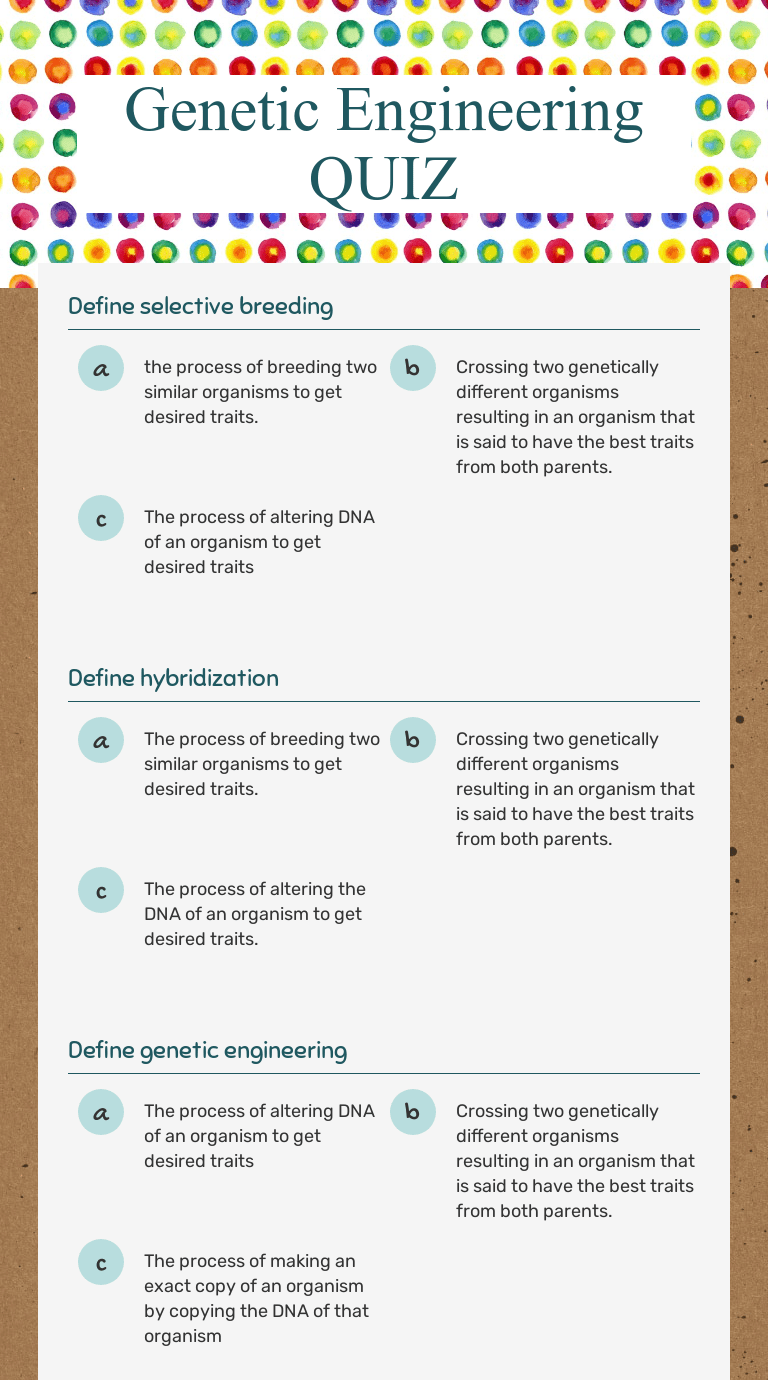 Genetic Engineering QUIZ

Define selective breeding

a
the process of breeding two similar organisms to get desired traits.

b
Crossing two genetically different organisms resulting in an organism that is said to have the best traits from both parents.

c
The process of altering DNA of an organism to get desired traits

Define hybridization

a
The process of breeding two similar organisms to get desired traits.

b
Crossing two genetically different organisms resulting in an organism that is said to have the best traits from both parents.

c
The process of altering the DNA of an organism to get desired traits.

Define genetic engineering

a
The process of altering DNA of an organism to get desired traits

b
Crossing two genetically different organisms resulting in an organism that is said to have the best traits from both parents.

c
The process of making an exact copy of an organism by copying the DNA of that organism